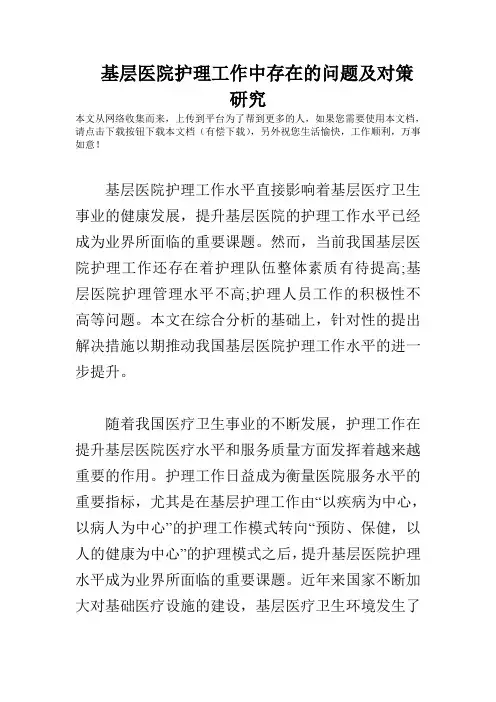 基层医院护理工作中存在的问题及对策研究

本文从网络收集而来，上传到平台为了帮到更多的人，如果您需要使用本文档，请点击下载按钮下载本文档（有偿下载），另外祝您生活愉快，工作顺利，万事如意！

基层医院护理工作水平直接影响着基层医疗卫生事业的健康发展，提升基层医院的护理工作水平已经成为业界所面临的重要课题。然而，当前我国基层医院护理工作还存在着护理队伍整体素质有待提高;基层医院护理管理水平不高;护理人员工作的积极性不高等问题。本文在综合分析的基础上，针对性的提出解决措施以期推动我国基层医院护理工作水平的进一步提升。

随着我国医疗卫生事业的不断发展，护理工作在提升基层医院医疗水平和服务质量方面发挥着越来越重要的作用。护理工作日益成为衡量医院服务水平的重要指标，尤其是在基层护理工作由“以疾病为中心，以病人为中心”的护理工作模式转向“预防、保健，以人的健康为中心”的护理模式之后，提升基层医院护理水平成为业界所面临的重要课题。近年来国家不断加大对基础医疗设施的建设，基层医疗卫生环境发生了